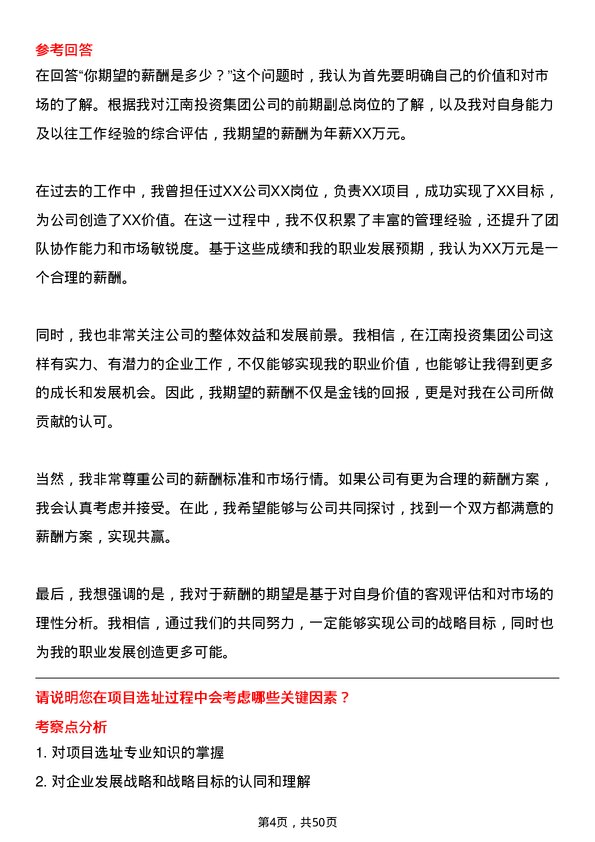 参考回答
在回答“你期望的薪酬是多少？”这个问题时，我认为首先要明确自己的价值和对市场的了解。根据我对江南投资集团公司的前期副总岗位的了解，以及我对自身能力及以往工作经验的综合评估，我期望的薪酬为年薪XX万元。

在过去的工作中，我曾担任过XX公司XX岗位，负责XX项目，成功实现了XX目标，为公司创造了XX价值。在这一过程中，我不仅积累了丰富的管理经验，还提升了团队协作能力和市场敏锐度。基于这些成绩和我的职业发展预期，我认为XX万元是一个合理的薪酬。

同时，我也非常关注公司的整体效益和发展前景。我相信，在江南投资集团公司这样有实力、有潜力的企业工作，不仅能够实现我的职业价值，也能够让我得到更多的成长和发展机会。因此，我期望的薪酬不仅是金钱的回报，更是对我在公司所做贡献的认可。

当然，我非常尊重公司的薪酬标准和市场行情。如果公司有更为合理的薪酬方案，我会认真考虑并接受。在此，我希望能够与公司共同探讨，找到一个双方都满意的薪酬方案，实现共赢。

最后，我想强调的是，我对于薪酬的期望是基于对自身价值的客观评估和对市场的理性分析。我相信，通过我们的共同努力，一定能够实现公司的战略目标，同时也为我的职业发展创造更多可能。

请说明您在项目选址过程中会考虑哪些关键因素？
考察点分析
1. 对项目选址专业知识的掌握
2. 对企业发展战略和战略目标的认同和理解

第4页，共50页